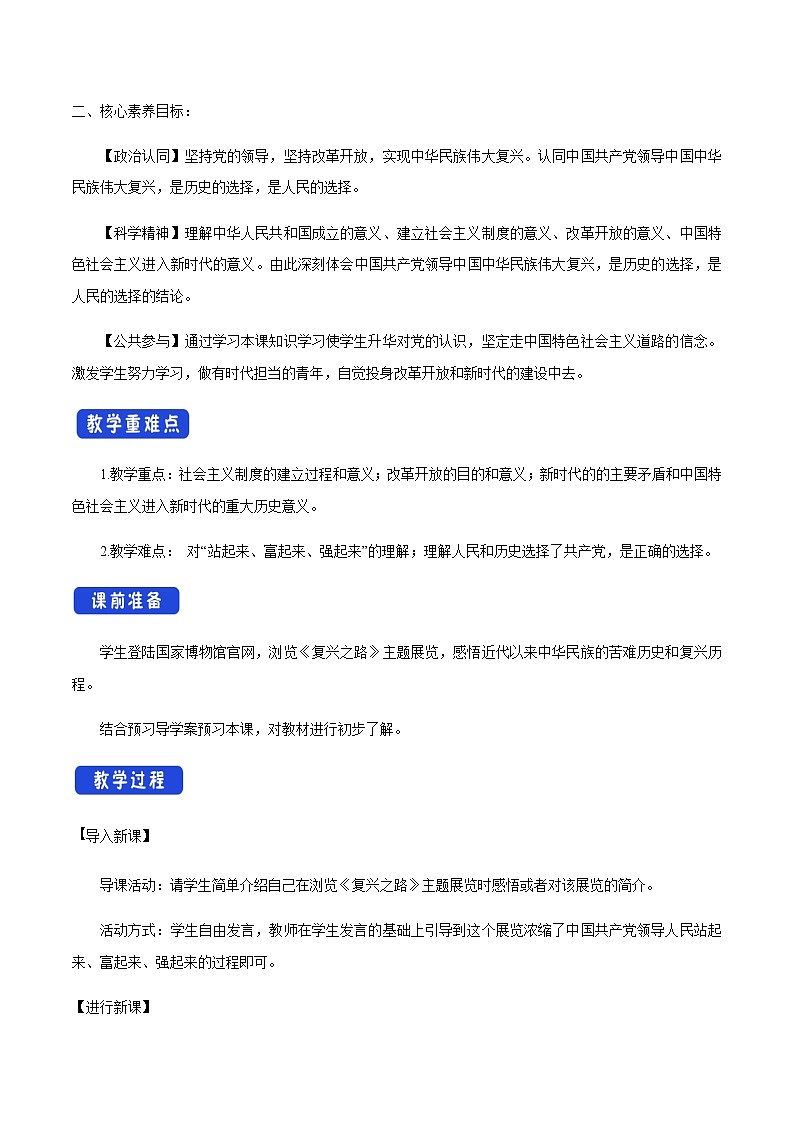 二、核心素养目标：

【政治认同】坚持党的领导，坚持改革开放，实现中华民族伟大复兴。认同中国共产党领导中国中华民族伟大复兴，是历史的选择，是人民的选择。

【科学精神】理解中华人民共和国成立的意义、建立社会主义制度的意义、改革开放的意义、中国特色社会主义进入新时代的意义。由此深刻体会中国共产党领导中国中华民族伟大复兴，是历史的选择，是人民的选择的结论。

【公共参与】通过学习本课知识学习使学生升华对党的认识，坚定走中国特色社会主义道路的信念。激发学生努力学习，做有时代担当的青年，自觉投身改革开放和新时代的建设中去。

教学重难点

1.教学重点：社会主义制度的建立过程和意义；改革开放的目的和意义；新时代的的主要矛盾和中国特色社会主义进入新时代的重大历史意义。

2.教学难点： 对“站起来、富起来、强起来”的理解；理解人民和历史选择了共产党，是正确的选择。

课前准备

学生登陆国家博物馆官网，浏览《复兴之路》主题展览，感悟近代以来中华民族的苦难历史和复兴历程。

结合预习导学案预习本课，对教材进行初步了解。

教学过程

【导入新课】

导课活动：请学生简单介绍自己在浏览《复兴之路》主题展览时感悟或者对该展览的简介。

活动方式：学生自由发言，教师在学生发言的基础上引导到这个展览浓缩了中国共产党领导人民站起来、富起来、强起来的过程即可。

【进行新课】